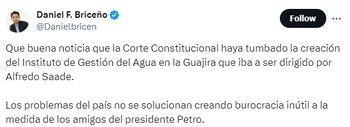 Daniel F. Briceño
@Danielbricen

Follow

Que buena noticia que la Corte Constitucional haya tumbado la creación del Instituto de Gestión del Agua en la Guajira que iba a ser dirigido por Alfredo Saade.

Los problemas del país no se solucionan creando burocracia inútil a la medida de los amigos del presidente Petro.